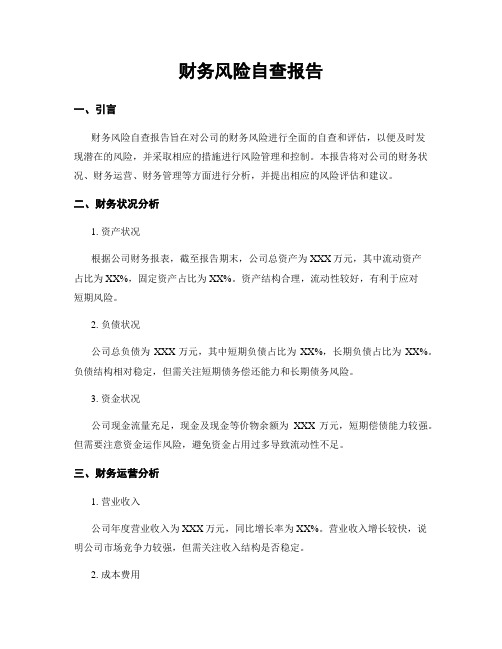 财务风险自查报告

一、引言

财务风险自查报告旨在对公司的财务风险进行全面的自查和评估，以便及时发现潜在的风险，并采取相应的措施进行风险管理和控制。本报告将对公司的财务状况、财务运营、财务管理等方面进行分析，并提出相应的风险评估和建议。

二、财务状况分析

1. 资产状况

根据公司财务报表，截至报告期末，公司总资产为XXX万元，其中流动资产占比为XX%，固定资产占比为XX%。资产结构合理，流动性较好，有利于应对短期风险。

2. 负债状况

公司总负债为 XXX 万元，其中短期负债占比为 XX%，长期负债占比为 XX%。负债结构相对稳定，但需关注短期债务偿还能力和长期债务风险。

3. 资金状况

公司现金流量充足，现金及现金等价物余额为 XXX 万元，短期偿债能力较强。但需要注意资金运作风险，避免资金占用过多导致流动性不足。

三、财务运营分析

1. 营业收入

公司年度营业收入为XXX万元，同比增长率为XX%。营业收入增长较快，说明公司市场竞争力较强，但需关注收入结构是否稳定。

2. 成本费用